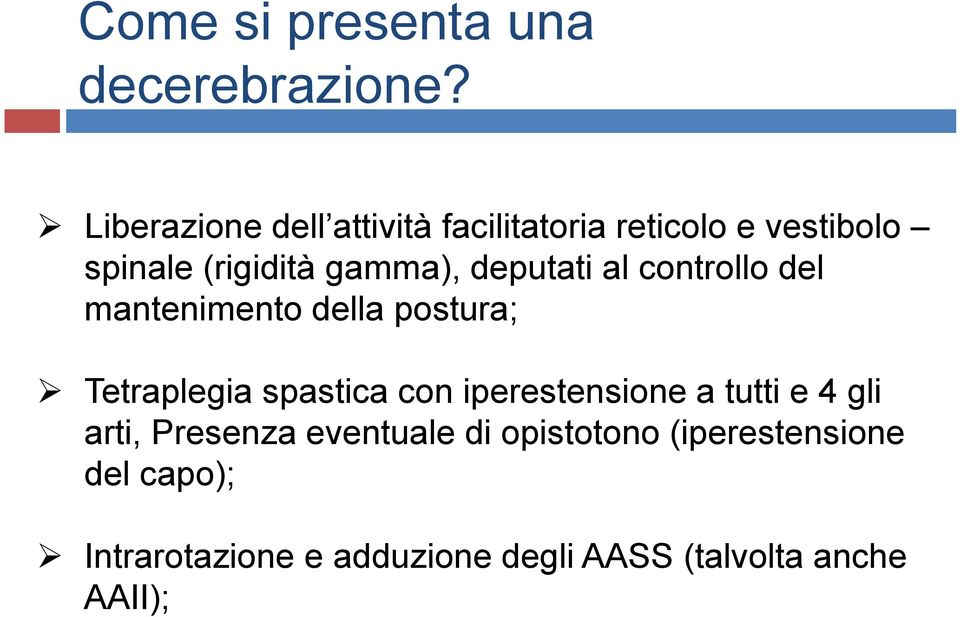 Come si presenta una decerebrazione?

➢ Liberazione dell'attività facilitatoria reticolo e vestibolo – spinale (rigidità gamma), deputati al controllo del mantenimento della postura;

➢ Tetraplegia spastica con iperestensione a tutti e 4 gli arti, Presenza eventuale di opistotono (iperestensione del capo);

➢ Intrarotazione e adduzione degli AASS (talvolta anche AAII);